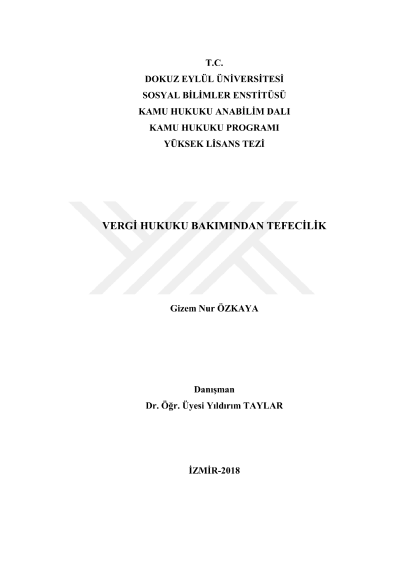 T.C.
DOKUZ EYLÜL ÜNİVERSİTESİ
SOSYAL BİLİMLER ENSTİTÜSÜ
KAMU HUKUKU ANABİLİM DALI
KAMU HUKUKU PROGRAMI
YÜKSEK LİSANS TEZİ

VERGİ HUKUKU BAKIMINDAN TEFECİLİK

Gizem Nur ÖZKAYA

Danışman
Dr. Öğr. Üyesi Yıldırım TAYLAR

İZMİR-2018